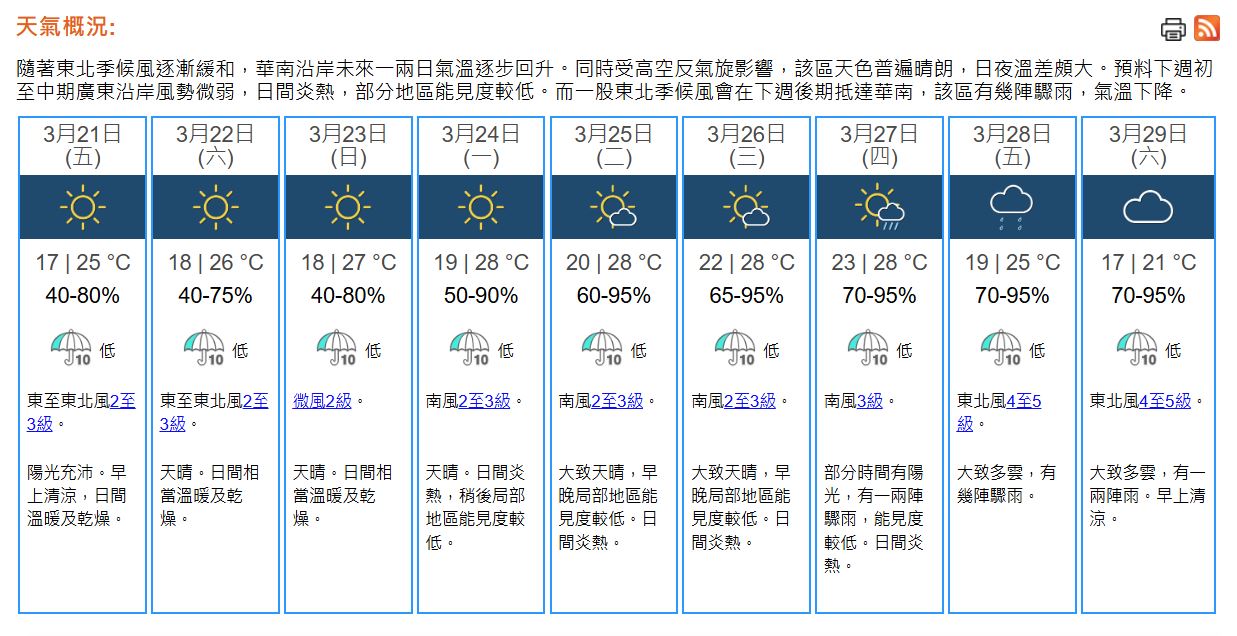 天氣概況:

隨著東北季候風逐漸緩和，華南沿岸未來一兩日氣溫逐步回升。同時受高空反氣旋影響，該區天色普遍晴朗，日夜溫差頗大。預料下週初至中期廣東沿岸風勢微弱，日間炎熱，部分地區能見度較低。而一股東北季候風會在下週後期抵達華南，該區有幾陣驟雨，氣溫下降。

| 3月21日 (五) | 3月22日 (六) | 3月23日 (日) | 3月24日 (一) | 3月25日 (二) | 3月26日 (三) | 3月27日 (四) | 3月28日 (五) | 3月29日 (六) |
|---|---|---|---|---|---|---|---|---|
| 17 \| 25 °C | 18 \| 26 °C | 18 \| 27 °C | 19 \| 28 °C | 20 \| 28 °C | 22 \| 28 °C | 23 \| 28 °C | 19 \| 25 °C | 17 \| 21 °C |
| 40-80% | 40-75% | 40-80% | 50-90% | 60-95% | 65-95% | 70-95% | 70-95% | 70-95% |
| 10 低 | 10 低 | 10 低 | 10 低 | 10 低 | 10 低 | 10 低 | 10 低 | 10 低 |
| 東至東北風2至3級。 | 東至東北風2至3級。 | 微風2級。 | 南風2至3級。 | 南風2至3級。 | 南風2至3級。 | 南風3級。 | 東北風4至5級。 | 東北風4至5級。 |
| 陽光充沛。早上清涼，日間溫暖及乾燥。 | 天晴。日間相當溫暖及乾燥。 | 天晴。日間相當溫暖及乾燥。 | 天晴。日間炎熱，稍後局部地區能見度較低。 | 大致天晴，早晚局部地區能見度較低。日間炎熱。 | 大致天晴，早晚局部地區能見度較低。日間炎熱。 | 部分時間有陽光，有一兩陣驟雨，能見度較低。日間炎熱。 | 大致多雲，有幾陣驟雨。 | 大致多雲，有一兩陣雨。早上清涼。 |